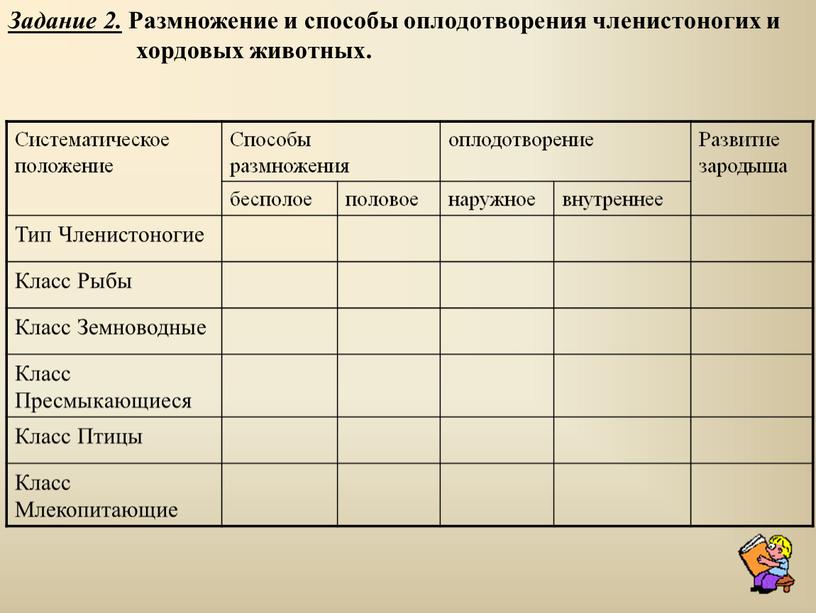 Задание 2. Размножение и способы оплодотворения членистоногих и хордовых животных.

| Систематическое положение | Способы размножения | | оплодотворение | | Развитие зародыша |
|---|---|---|---|---|---|
| | бесполое | половое | наружное | внутреннее | |
| Тип Членистоногие | | | | | |
| Класс Рыбы | | | | | |
| Класс Земноводные | | | | | |
| Класс Пресмыкающиеся | | | | | |
| Класс Птицы | | | | | |
| Класс Млекопитающие | | | | | |